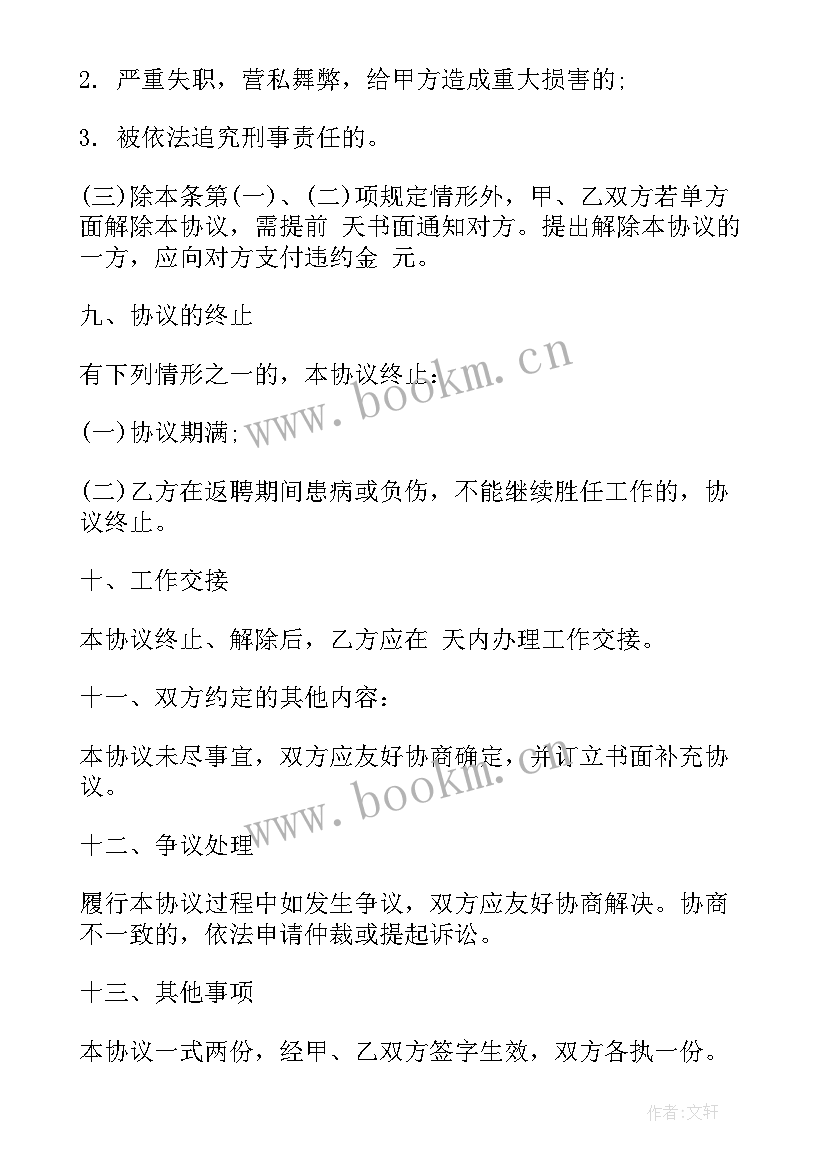 2. 严重失职，营私舞弊，给甲方造成重大损害的;

3. 被依法追究刑事责任的。

(三)除本条第(一)、(二)项规定情形外，甲、乙双方若单方面解除本协议，需提前 天书面通知对方。提出解除本协议的一方，应向对方支付违约金 元。

九、协议的终止

有下列情形之一的，本协议终止:

(一)协议期满;

(二)乙方在返聘期间患病或负伤，不能继续胜任工作的，协议终止。

十、工作交接

本协议终止、解除后，乙方应在 天内办理工作交接。

十一、双方约定的其他内容:

本协议未尽事宜，双方应友好协商确定，并订立书面补充协议。

十二、争议处理

履行本协议过程中如发生争议，双方应友好协商解决。协商不一致的，依法申请仲裁或提起诉讼。

十三、其他事项

本协议一式两份，经甲、乙双方签字生效，双方各执一份。

www.bookm.cn

www.bookm.cn

作者:文轩